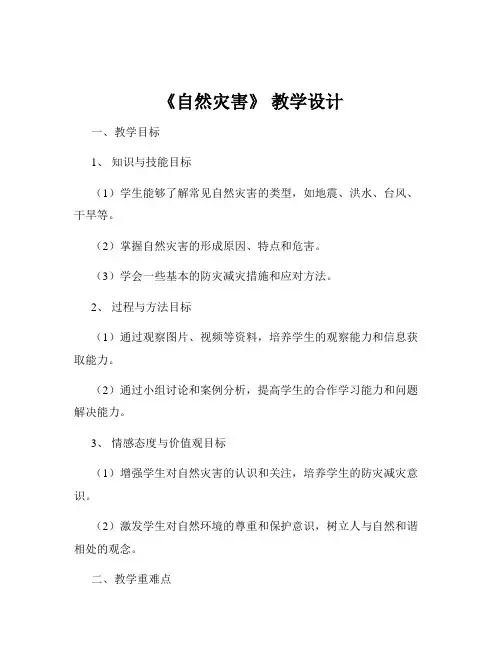 《自然灾害》 教学设计

一、教学目标

1、 知识与技能目标

（1）学生能够了解常见自然灾害的类型，如地震、洪水、台风、干旱等。

（2）掌握自然灾害的形成原因、特点和危害。

（3）学会一些基本的防灾减灾措施和应对方法。

2、 过程与方法目标

（1）通过观察图片、视频等资料，培养学生的观察能力和信息获取能力。

（2）通过小组讨论和案例分析，提高学生的合作学习能力和问题解决能力。

3、 情感态度与价值观目标

（1）增强学生对自然灾害的认识和关注，培养学生的防灾减灾意识。

（2）激发学生对自然环境的尊重和保护意识，树立人与自然和谐相处的观念。

二、教学重难点